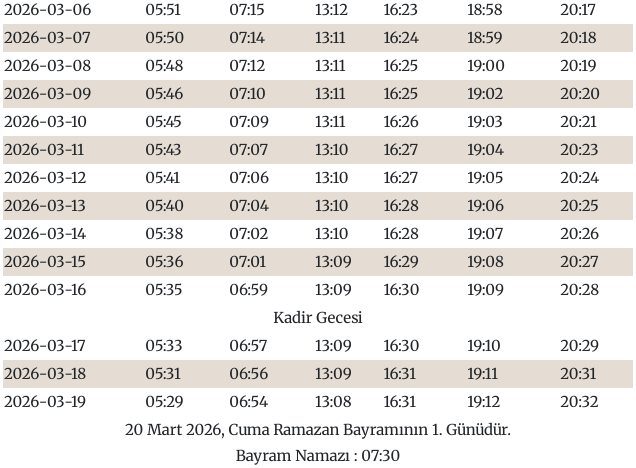 | | | | | | | |
|---|---|---|---|---|---|---|
| 2026-03-06 | 05:51 | 07:15 | 13:12 | 16:23 | 18:58 | 20:17 |
| 2026-03-07 | 05:50 | 07:14 | 13:11 | 16:24 | 18:59 | 20:18 |
| 2026-03-08 | 05:48 | 07:12 | 13:11 | 16:25 | 19:00 | 20:19 |
| 2026-03-09 | 05:46 | 07:10 | 13:11 | 16:25 | 19:02 | 20:20 |
| 2026-03-10 | 05:45 | 07:09 | 13:11 | 16:26 | 19:03 | 20:21 |
| 2026-03-11 | 05:43 | 07:07 | 13:10 | 16:27 | 19:04 | 20:23 |
| 2026-03-12 | 05:41 | 07:06 | 13:10 | 16:27 | 19:05 | 20:24 |
| 2026-03-13 | 05:40 | 07:04 | 13:10 | 16:28 | 19:06 | 20:25 |
| 2026-03-14 | 05:38 | 07:02 | 13:10 | 16:28 | 19:07 | 20:26 |
| 2026-03-15 | 05:36 | 07:01 | 13:09 | 16:29 | 19:08 | 20:27 |
| 2026-03-16 | 05:35 | 06:59 | 13:09 | 16:30 | 19:09 | 20:28 |
| Kadir Gecesi | | | | | | |
| 2026-03-17 | 05:33 | 06:57 | 13:09 | 16:30 | 19:10 | 20:29 |
| 2026-03-18 | 05:31 | 06:56 | 13:09 | 16:31 | 19:11 | 20:31 |
| 2026-03-19 | 05:29 | 06:54 | 13:08 | 16:31 | 19:12 | 20:32 |

20 Mart 2026, Cuma Ramazan Bayramının 1. Günüdür.

Bayram Namazı : 07:30